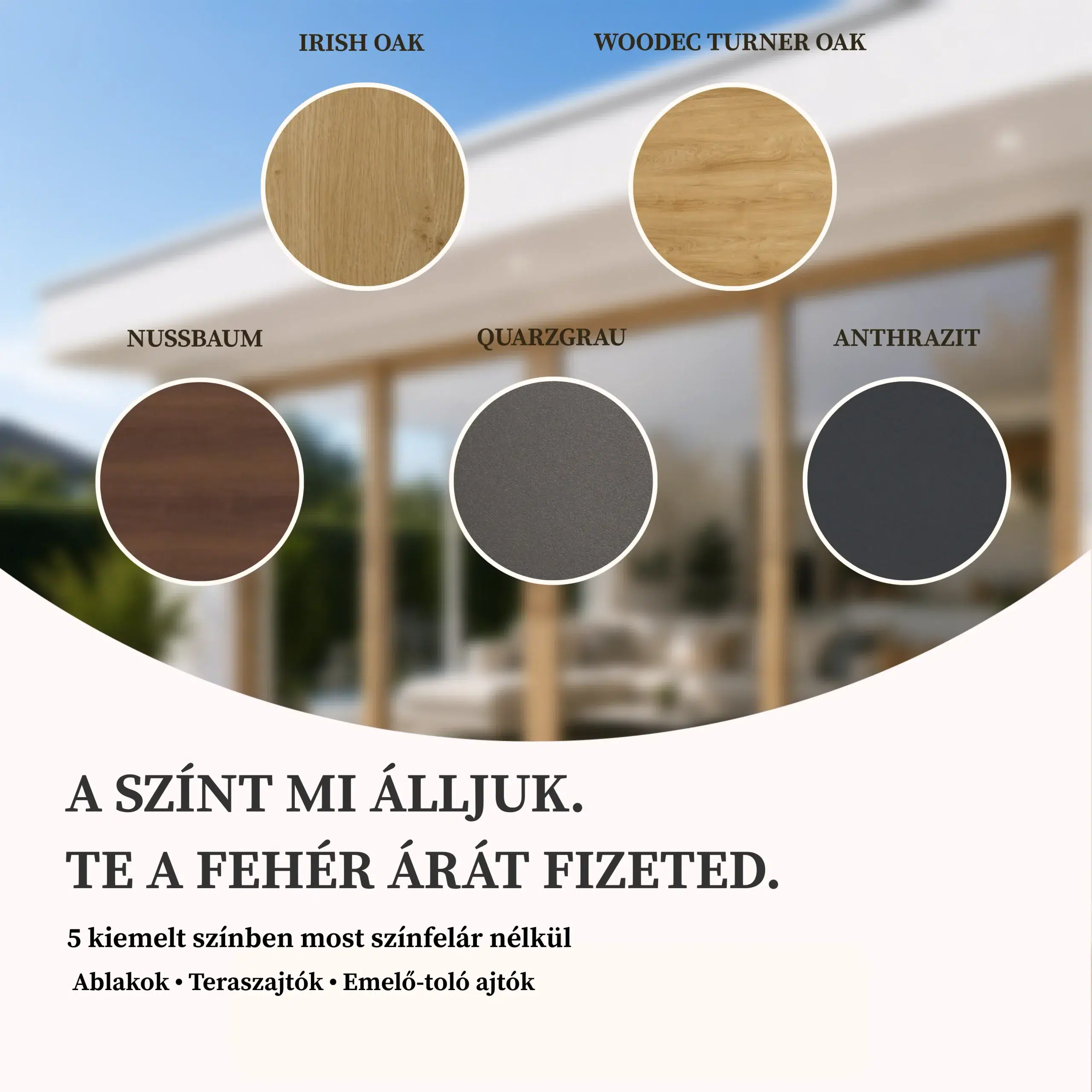 IRISH OAK

WOODEC TURNER OAK

NUSSBAUM

QUARZGRAU

ANTHRAZIT

A SZÍNT MI ÁLLJUK.
TE A FEHÉR ÁRÁT FIZETED.

5 kiemelt színben most színfelár nélkül

Ablakok • Teraszajtók • Emelő-toló ajtók